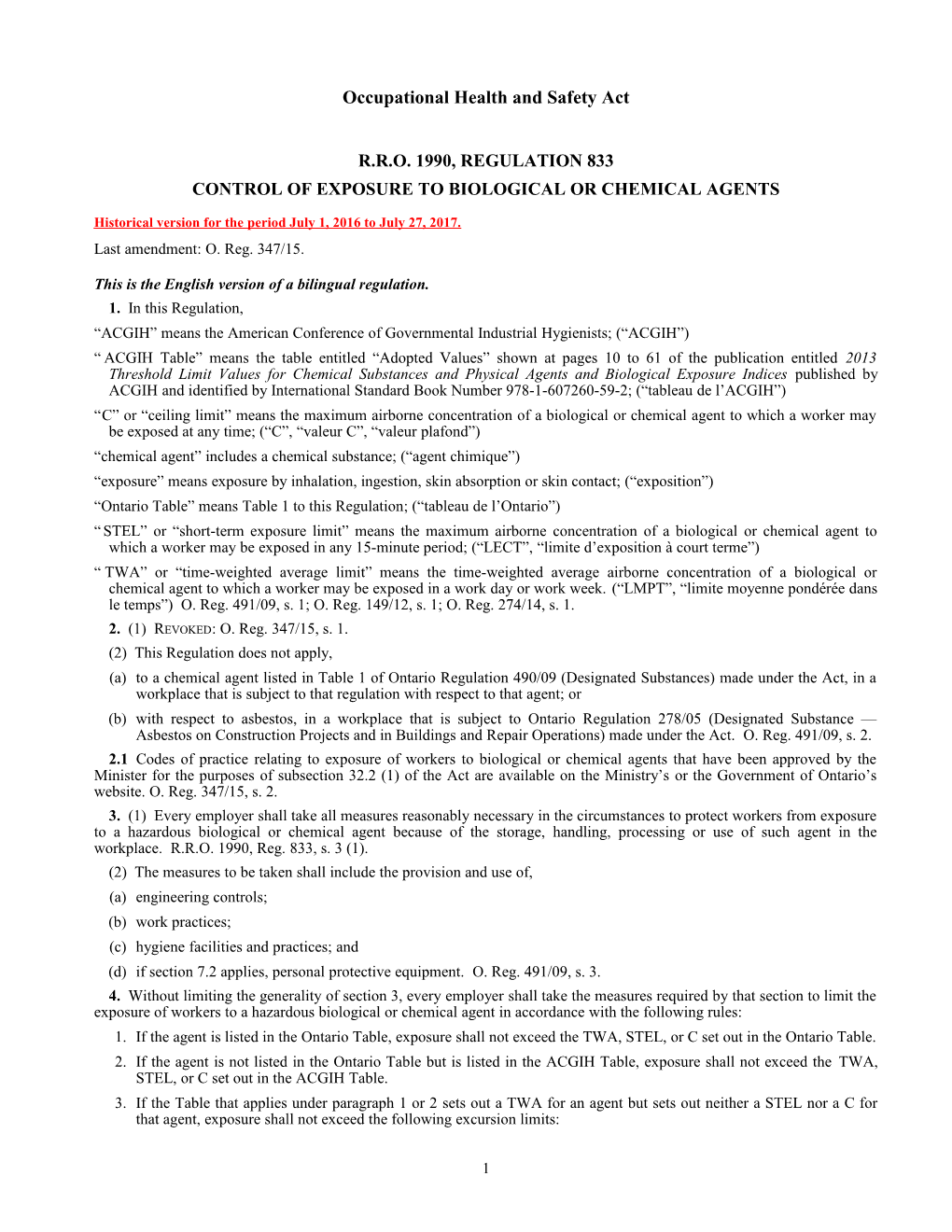 Occupational Health and Safety Act

R.R.O. 1990, REGULATION 833

CONTROL OF EXPOSURE TO BIOLOGICAL OR CHEMICAL AGENTS

Historical version for the period July 1, 2016 to July 27, 2017.

Last amendment: O. Reg. 347/15.

This is the English version of a bilingual regulation.

1. In this Regulation,

“ACGIH” means the American Conference of Governmental Industrial Hygienists; (“ACGIH”)

“ ACGIH Table” means the table entitled “Adopted Values” shown at pages 10 to 61 of the publication entitled 2013 Threshold Limit Values for Chemical Substances and Physical Agents and Biological Exposure Indices published by ACGIH and identified by International Standard Book Number 978-1-607260-59-2; (“tableau de l’ACGIH”)

“C” or “ceiling limit” means the maximum airborne concentration of a biological or chemical agent to which a worker may be exposed at any time; (“C”, “valeur C”, “valeur plafond”)

“chemical agent” includes a chemical substance; (“agent chimique”)

“exposure” means exposure by inhalation, ingestion, skin absorption or skin contact; (“exposition”)

“Ontario Table” means Table 1 to this Regulation; (“tableau de l’Ontario”)

“ STEL” or “short-term exposure limit” means the maximum airborne concentration of a biological or chemical agent to which a worker may be exposed in any 15-minute period; (“LECT”, “limite d’exposition à court terme”)

“ TWA” or “time-weighted average limit” means the time-weighted average airborne concentration of a biological or chemical agent to which a worker may be exposed in a work day or work week. (“LMPT”, “limite moyenne pondérée dans le temps”) O. Reg. 491/09, s. 1; O. Reg. 149/12, s. 1; O. Reg. 274/14, s. 1.

2. (1) REVOKED: O. Reg. 347/15, s. 1.

(2) This Regulation does not apply,

(a) to a chemical agent listed in Table 1 of Ontario Regulation 490/09 (Designated Substances) made under the Act, in a workplace that is subject to that regulation with respect to that agent; or

(b) with respect to asbestos, in a workplace that is subject to Ontario Regulation 278/05 (Designated Substance — Asbestos on Construction Projects and in Buildings and Repair Operations) made under the Act. O. Reg. 491/09, s. 2.

2.1 Codes of practice relating to exposure of workers to biological or chemical agents that have been approved by the Minister for the purposes of subsection 32.2 (1) of the Act are available on the Ministry’s or the Government of Ontario’s website. O. Reg. 347/15, s. 2.

3. (1) Every employer shall take all measures reasonably necessary in the circumstances to protect workers from exposure to a hazardous biological or chemical agent because of the storage, handling, processing or use of such agent in the workplace. R.R.O. 1990, Reg. 833, s. 3 (1).

(2) The measures to be taken shall include the provision and use of,

(a) engineering controls;

(b) work practices;

(c) hygiene facilities and practices; and

(d) if section 7.2 applies, personal protective equipment. O. Reg. 491/09, s. 3.

4. Without limiting the generality of section 3, every employer shall take the measures required by that section to limit the exposure of workers to a hazardous biological or chemical agent in accordance with the following rules:

1. If the agent is listed in the Ontario Table, exposure shall not exceed the TWA, STEL, or C set out in the Ontario Table.

2. If the agent is not listed in the Ontario Table but is listed in the ACGIH Table, exposure shall not exceed the TWA, STEL, or C set out in the ACGIH Table.

3. If the Table that applies under paragraph 1 or 2 sets out a TWA for an agent but sets out neither a STEL nor a C for that agent, exposure shall not exceed the following excursion limits:

1